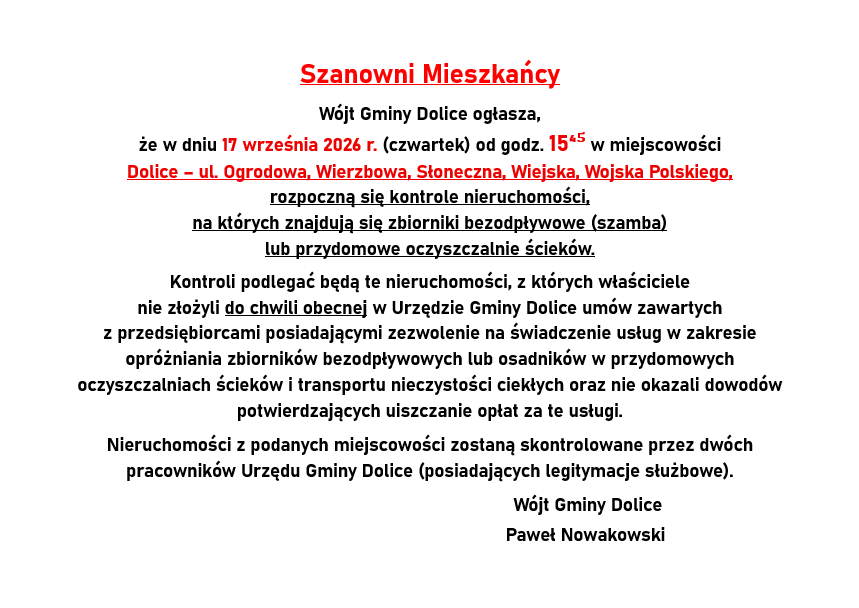 Szanowni Mieszkańcy

Wójt Gminy Dolice ogłasza,

że w dniu 17 września 2026 r. (czwartek) od godz. $15^{45}$ w miejscowości

Dolice – ul. Ogrodowa, Wierzbowa, Słoneczna, Wiejska, Wojska Polskiego,

rozpoczną się kontrole nieruchomości,

na których znajdują się zbiorniki bezodpływowe (szamba)

lub przydomowe oczyszczalnie ścieków.

Kontroli podlegać będą te nieruchomości, z których właściciele nie złożyli do chwili obecnej w Urzędzie Gminy Dolice umów zawartych z przedsiębiorcami posiadającymi zezwolenie na świadczenie usług w zakresie opróżniania zbiorników bezodpływowych lub osadników w przydomowych oczyszczalniach ścieków i transportu nieczystości ciekłych oraz nie okazali dowodów potwierdzających uiszczanie opłat za te usługi.

Nieruchomości z podanych miejscowości zostaną skontrolowane przez dwóch pracowników Urzędu Gminy Dolice (posiadających legitymacje służbowe).

Wójt Gminy Dolice
Paweł Nowakowski